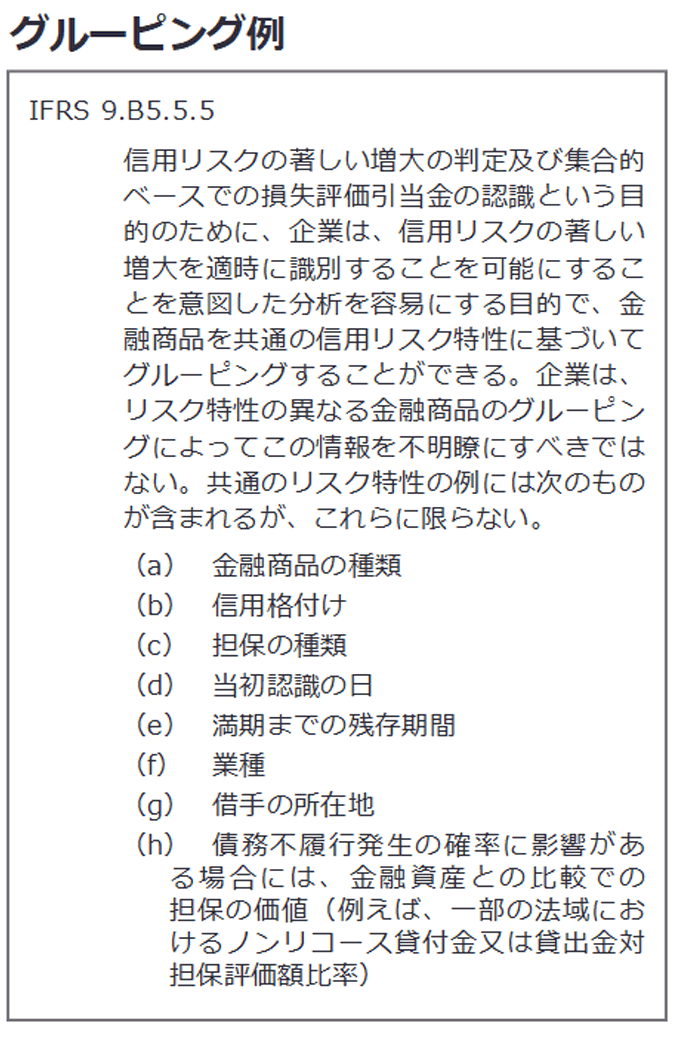 グルーピング例

IFRS 9.B5.5.5

信用リスクの著しい増大の判定及び集合的ベースでの損失評価引当金の認識という目的のために、企業は、信用リスクの著しい増大を適時に識別することを可能にすることを意図した分析を容易にする目的で、金融商品を共通の信用リスク特性に基づいてグルーピングすることができる。企業は、リスク特性の異なる金融商品のグルーピングによってこの情報を不明瞭にすべきではない。共通のリスク特性の例には次のものが含まれるが、これらに限らない。

(a) 金融商品の種類
(b) 信用格付け
(c) 担保の種類
(d) 当初認識の日
(e) 満期までの残存期間
(f) 業種
(g) 借手の所在地
(h) 債務不履行発生の確率に影響がある場合には、金融資産との比較での担保の価値（例えば、一部の法域におけるノンリコース貸付金又は貸出金対担保評価額比率）